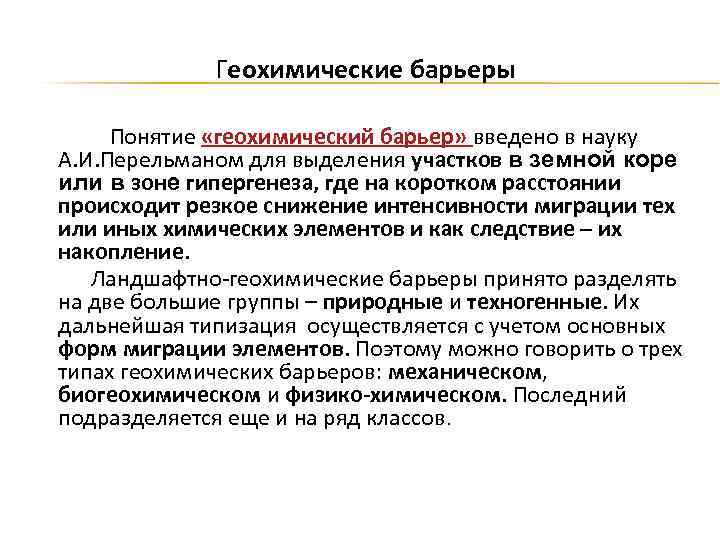 Геохимические барьеры

Понятие «геохимический барьер» введено в науку А.И.Перельманом для выделения участков в земной коре или в зоне гипергенеза, где на коротком расстоянии происходит резкое снижение интенсивности миграции тех или иных химических элементов и как следствие – их накопление.

Ландшафтно-геохимические барьеры принято разделять на две большие группы – природные и техногенные. Их дальнейшая типизация осуществляется с учетом основных форм миграции элементов. Поэтому можно говорить о трех типах геохимических барьеров: механическом, биогеохимическом и физико-химическом. Последний подразделяется еще и на ряд классов.